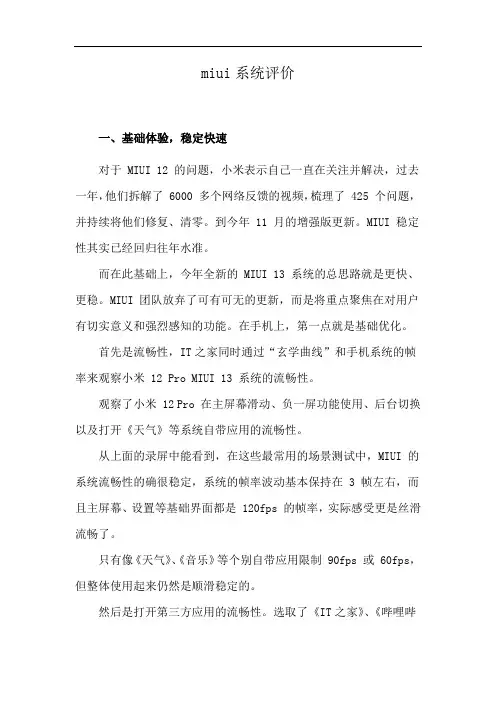 miui 系统评价

一、基础体验，稳定快速

对于 MIUI 12 的问题，小米表示自己一直在关注并解决，过去一年，他们拆解了 6000 多个网络反馈的视频，梳理了 425 个问题，并持续将他们修复、清零。到今年 11 月的增强版更新。MIUI 稳定性其实已经回归往年水准。

而在此基础上，今年全新的 MIUI 13 系统的总思路就是更快、更稳。MIUI 团队放弃了可有可无的更新，而是将重点聚焦在对用户有切实意义和强烈感知的功能。在手机上，第一点就是基础优化。

首先是流畅性，IT之家同时通过“玄学曲线”和手机系统的帧率来观察小米 12 Pro MIUI 13 系统的流畅性。

观察了小米 12 Pro 在主屏幕滑动、负一屏功能使用、后台切换以及打开《天气》等系统自带应用的流畅性。

从上面的录屏中能看到，在这些最常用的场景测试中，MIUI 的系统流畅性的确很稳定，系统的帧率波动基本保持在 3 帧左右，而且主屏幕、设置等基础界面都是 120fps 的帧率，实际感受更是丝滑流畅了。

只有像《天气》、《音乐》等个别自带应用限制 90fps 或 60fps，但整体使用起来仍然是顺滑稳定的。

然后是打开第三方应用的流畅性。选取了《IT之家》、《哔哩哔